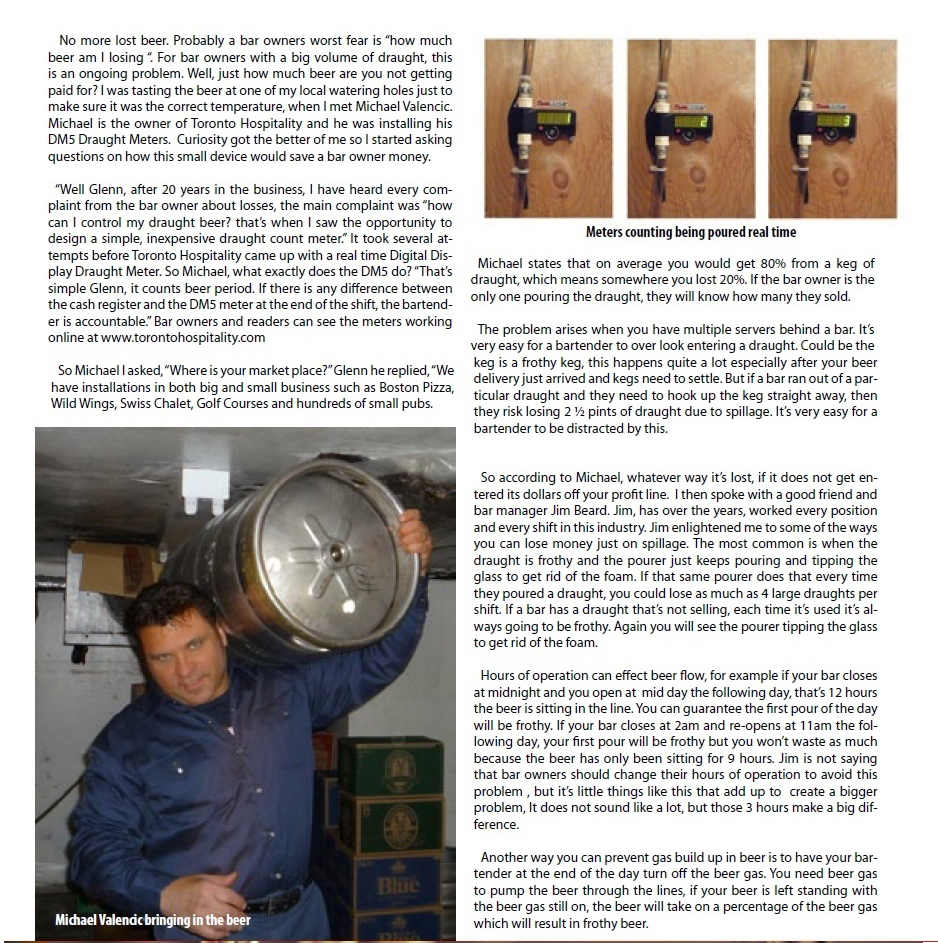 No more lost beer. Probably a bar owners worst fear is "how much beer am I losing ". For bar owners with a big volume of draught, this is an ongoing problem. Well, just how much beer are you not getting paid for? I was tasting the beer at one of my local watering holes just to make sure it was the correct temperature, when I met Michael Valencic. Michael is the owner of Toronto Hospitality and he was installing his DM5 Draught Meters. Curiosity got the better of me so I started asking questions on how this small device would save a bar owner money.

"Well Glenn, after 20 years in the business, I have heard every complaint from the bar owner about losses, the main complaint was "how can I control my draught beer? that's when I saw the opportunity to design a simple, inexpensive draught count meter." It took several attempts before Toronto Hospitality came up with a real time Digital Display Draught Meter. So Michael, what exactly does the DM5 do? "That's simple Glenn, it counts beer period. If there is any difference between the cash register and the DM5 meter at the end of the shift, the bartender is accountable." Bar owners and readers can see the meters working online at www.torontohospitality.com

So Michael I asked, "Where is your market place?" Glenn he replied, "We have installations in both big and small business such as Boston Pizza, Wild Wings, Swiss Chalet, Golf Courses and hundreds of small pubs.

Michael Valencic bringing in the beer

Meters counting being poured real time

Michael states that on average you would get 80% from a keg of draught, which means somewhere you lost 20%. If the bar owner is the only one pouring the draught, they will know how many they sold.

The problem arises when you have multiple servers behind a bar. It's very easy for a bartender to over look entering a draught. Could be the keg is a frothy keg, this happens quite a lot especially after your beer delivery just arrived and kegs need to settle. But if a bar ran out of a particular draught and they need to hook up the keg straight away, then they risk losing 2 ½ pints of draught due to spillage. It's very easy for a bartender to be distracted by this.

So according to Michael, whatever way it's lost, if it does not get entered its dollars off your profit line. I then spoke with a good friend and bar manager Jim Beard. Jim, has over the years, worked every position and every shift in this industry. Jim enlightened me to some of the ways you can lose money just on spillage. The most common is when the draught is frothy and the pourer just keeps pouring and tipping the glass to get rid of the foam. If that same pourer does that every time they poured a draught, you could lose as much as 4 large draughts per shift. If a bar has a draught that's not selling, each time it's used it's always going to be frothy. Again you will see the pourer tipping the glass to get rid of the foam.

Hours of operation can effect beer flow, for example if your bar closes at midnight and you open at mid day the following day, that's 12 hours the beer is sitting in the line. You can guarantee the first pour of the day will be frothy. If your bar closes at 2am and re-opens at 11am the following day, your first pour will be frothy but you won't waste as much because the beer has only been sitting for 9 hours. Jim is not saying that bar owners should change their hours of operation to avoid this problem , but it's little things like this that add up to create a bigger problem, It does not sound like a lot, but those 3 hours make a big difference.

Another way you can prevent gas build up in beer is to have your bartender at the end of the day turn off the beer gas. You need beer gas to pump the beer through the lines, if your beer is left standing with the beer gas still on, the beer will take on a percentage of the beer gas which will result in frothy beer.